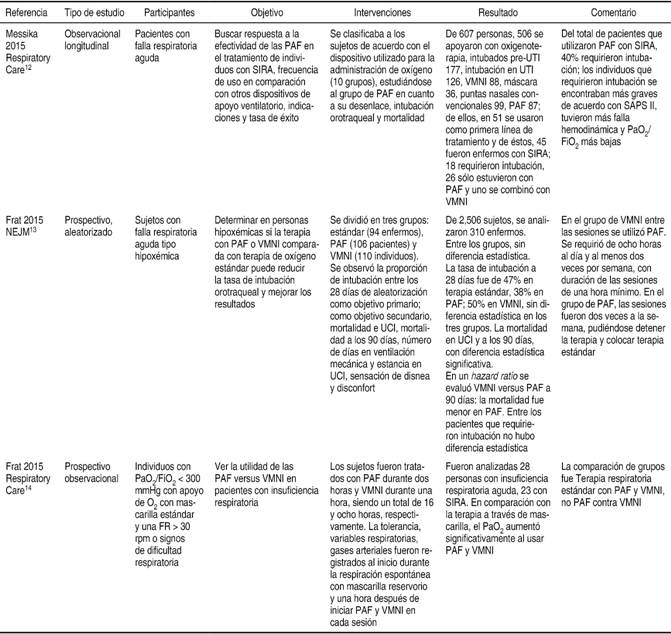 | Referencia | Tipo de estudio | Participantes | Objetivo | Intervenciones | Resultado | Comentario |
|---|---|---|---|---|---|---|
| Messika 2015 Respiratory Care$^{12}$ | Observacional longitudinal | Pacientes con falla respiratoria aguda | Buscar respuesta a la efectividad de las PAF en el tratamiento de individuos con SIRA, frecuencia de uso en comparación con otros dispositivos de apoyo ventilatorio, indicaciones y tasa de éxito | Se clasificaba a los sujetos de acuerdo con el dispositivo utilizado para la administración de oxígeno (10 grupos), estudiándose al grupo de PAF en cuanto a su desenlace, intubación orotraqueal y mortalidad | De 607 personas, 506 se apoyaron con oxigenoterapia, intubados pre-UTI 177, intubación en UTI 126, VMNI 88, máscara 36, puntas nasales convencionales 99, PAF 87; de ellos, en 51 se usaron como primera línea de tratamiento y de éstos, 45 fueron enfermos con SIRA; 18 requirieron intubación, 26 sólo estuvieron con PAF y uno se combinó con VMNI | Del total de pacientes que utilizaron PAF con SIRA, 40% requirieron intubación; los individuos que requirieron intubación se encontraban más graves de acuerdo con SAPS II, tuvieron más falla hemodinámica y $PaO_2/FiO_2$ más bajas |
| Frat 2015 NEJM$^{13}$ | Prospectivo, aleatorizado | Sujetos con falla respiratoria aguda tipo hipoxémica | Determinar en personas hipoxémicas si la terapia con PAF o VMNI comparada con terapia de oxígeno estándar puede reducir la tasa de intubación orotraqueal y mejorar los resultados | Se dividió en tres grupos: estándar (94 enfermos), PAF (106 pacientes) y VMNI (110 individuos). Se observó la proporción de intubación entre los 28 días de aleatorización como objetivo primario; como objetivo secundario, mortalidad e UCI, mortalidad a los 90 días, número de días en ventilación mecánica y estancia en UCI, sensación de disnea y disconfort | De 2,506 sujetos, se analizaron 310 enfermos. Entre los grupos, sin diferencia estadística. La tasa de intubación a 28 días fue de 47% en terapia estándar, 38% en PAF; 50% en VMNI, sin diferencia estadística en los tres grupos. La mortalidad en UCI y a los 90 días, con diferencia estadística significativa. En un *hazard ratio* se evaluó VMNI versus PAF a 90 días: la mortalidad fue menor en PAF. Entre los pacientes que requirieron intubación no hubo diferencia estadística | En el grupo de VMNI entre las sesiones se utilizó PAF. Se requirió de ocho horas al día y al menos dos veces por semana, con duración de las sesiones de una hora mínimo. En el grupo de PAF, las sesiones fueron dos veces a la semana, pudiéndose detener la terapia y colocar terapia estándar |
| Frat 2015 Respiratory Care$^{14}$ | Prospectivo observacional | Individuos con $PaO_2/FiO_2$ < 300 mmHg con apoyo de $O_2$ con mascarilla estándar y una FR > 30 rpm o signos de dificultad respiratoria | Ver la utilidad de las PAF versus VMNI en pacientes con insuficiencia respiratoria | Los sujetos fueron tratados con PAF durante dos horas y VMNI durante una hora, siendo un total de 16 y ocho horas, respectivamente. La tolerancia, variables respiratorias, gases arteriales fueron registrados al inicio durante la respiración espontánea con mascarilla reservorio y una hora después de iniciar PAF y VMNI en cada sesión | Fueron analizadas 28 personas con insuficiencia respiratoria aguda, 23 con SIRA. En comparación con la terapia a través de mascarilla, el $PaO_2$ aumentó significativamente al usar PAF y VMNI | La comparación de grupos fue Terapia respiratoria estándar con PAF y VMNI, no PAF contra VMNI |